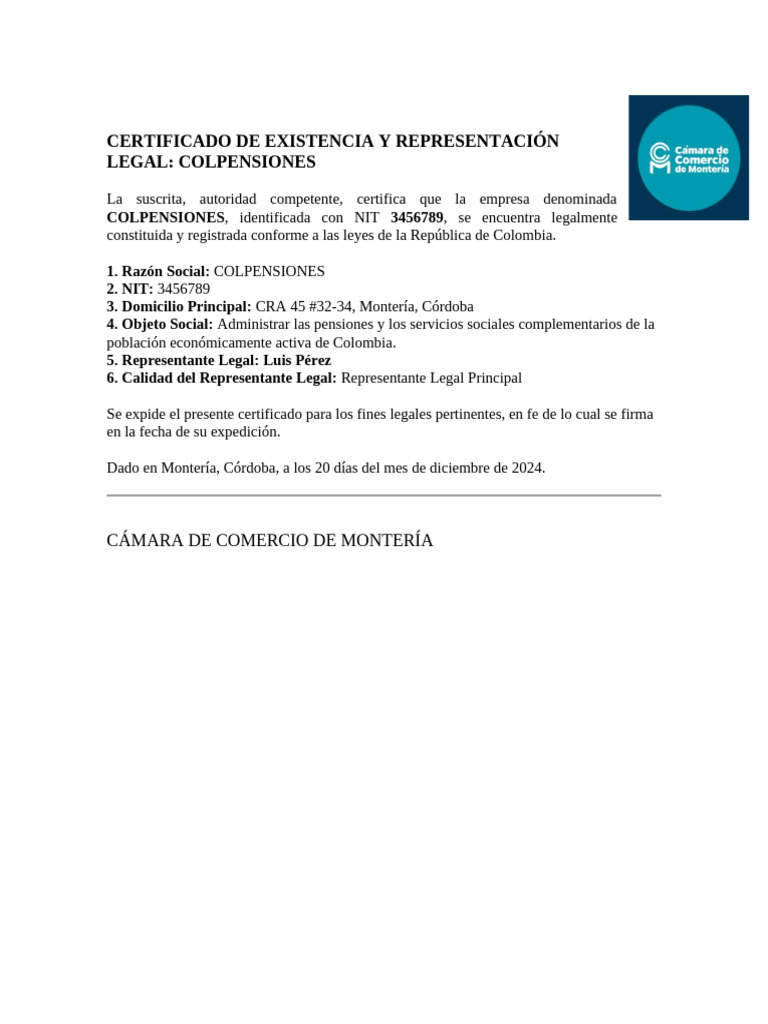 CERTIFICADO DE EXISTENCIA Y REPRESENTACIÓN LEGAL: COLPENSIONES

Cámara de Comercio de Montería

La suscrita, autoridad competente, certifica que la empresa denominada COLPENSIONES, identificada con NIT 3456789, se encuentra legalmente constituida y registrada conforme a las leyes de la República de Colombia.

1. Razón Social: COLPENSIONES
2. NIT: 3456789
3. Domicilio Principal: CRA 45 #32-34, Montería, Córdoba
4. Objeto Social: Administrar las pensiones y los servicios sociales complementarios de la población económicamente activa de Colombia.
5. Representante Legal: Luis Pérez
6. Calidad del Representante Legal: Representante Legal Principal

Se expide el presente certificado para los fines legales pertinentes, en fe de lo cual se firma en la fecha de su expedición.

Dado en Montería, Córdoba, a los 20 días del mes de diciembre de 2024.

CÁMARA DE COMERCIO DE MONTERÍA